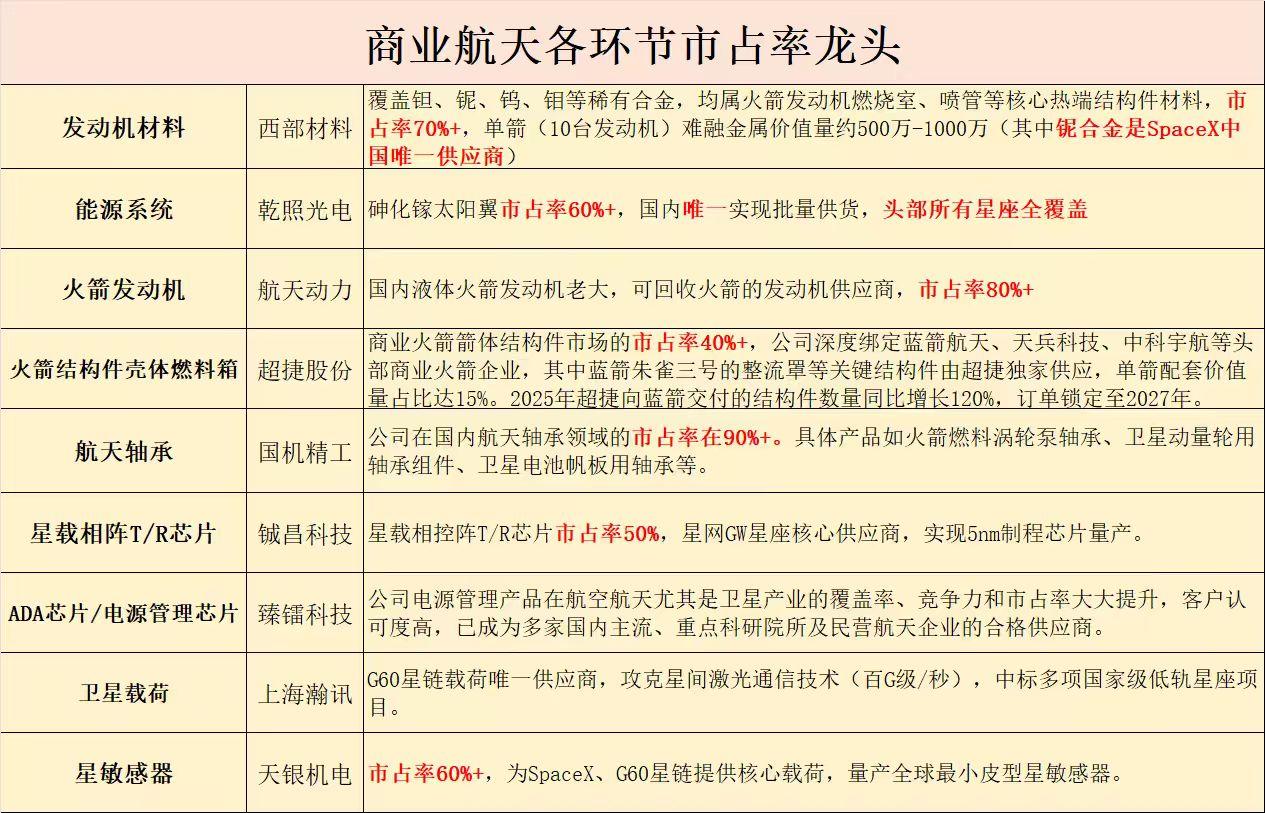 商业航天各环节市占率龙头

| | | |
|---|---|---|
| 发动机材料 | 西部材料 | 覆盖钽、铌、钨、钼等稀有合金，均属火箭发动机燃烧室、喷管等核心热端结构件材料，市占率70%+，单箭（10台发动机）难融金属价值量约500万-1000万（其中铌合金是SpaceX中国唯一供应商） |
| 能源系统 | 乾照光电 | 砷化镓太阳翼市占率60%+，国内唯一实现批量供货，头部所有星座全覆盖 |
| 火箭发动机 | 航天动力 | 国内液体火箭发动机老大，可回收火箭的发动机供应商，市占率80%+ |
| 火箭结构件壳体燃料箱 | 超捷股份 | 商业火箭箭体结构件市场的市占率40%+，公司深度绑定蓝箭航天、天兵科技、中科宇航等头部商业火箭企业，其中蓝箭朱雀三号的整流罩等关键结构件由超捷独家供应，单箭配套价值量占比达15%。2025年超捷向蓝箭交付的结构件数量同比增长120%，订单锁定至2027年。 |
| 航天轴承 | 国机精工 | 公司在国内航天轴承领域的市占率在90%+。具体产品如火箭燃料涡轮泵轴承、卫星动量轮用轴承组件、卫星电池帆板用轴承等。 |
| 星载相阵T/R芯片 | 铖昌科技 | 星载相控阵T/R芯片市占率50%，星网GW星座核心供应商，实现5nm制程芯片量产。 |
| ADA芯片/电源管理芯片 | 臻镭科技 | 公司电源管理产品在航空航天尤其是卫星产业的覆盖率、竞争力和市占率大大提升，客户认可度高，已成为多家国内主流、重点科研院所及民营航天企业的合格供应商。 |
| 卫星载荷 | 上海瀚讯 | G60星链载荷唯一供应商，攻克星间激光通信技术（百G级/秒），中标多项国家级低轨星座项目。 |
| 星敏感器 | 天银机电 | 市占率60%+，为SpaceX、G60星链提供核心载荷，量产全球最小皮型星敏感器。 |